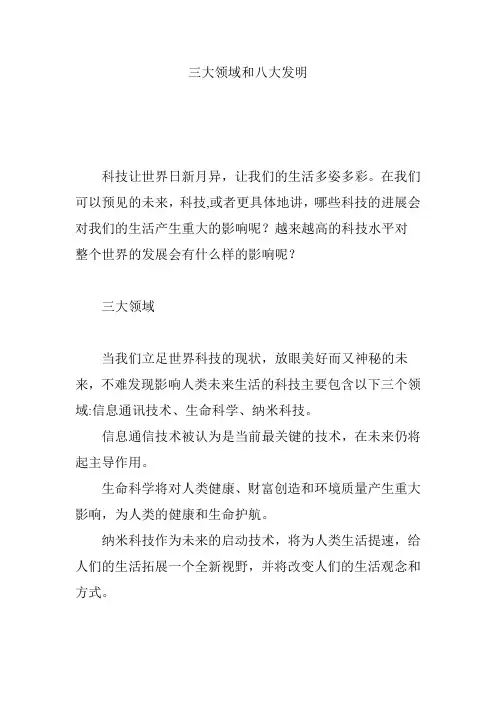 三大领域和八大发明

科技让世界日新月异，让我们的生活多姿多彩。在我们可以预见的未来，科技,或者更具体地讲，哪些科技的进展会对我们的生活产生重大的影响呢？越来越高的科技水平对整个世界的发展会有什么样的影响呢？

三大领域

当我们立足世界科技的现状，放眼美好而又神秘的未来，不难发现影响人类未来生活的科技主要包含以下三个领域:信息通讯技术、生命科学、纳米科技。

信息通信技术被认为是当前最关键的技术，在未来仍将起主导作用。

生命科学将对人类健康、财富创造和环境质量产生重大影响，为人类的健康和生命护航。

纳米科技作为未来的启动技术，将为人类生活提速，给人们的生活拓展一个全新视野，并将改变人们的生活观念和方式。